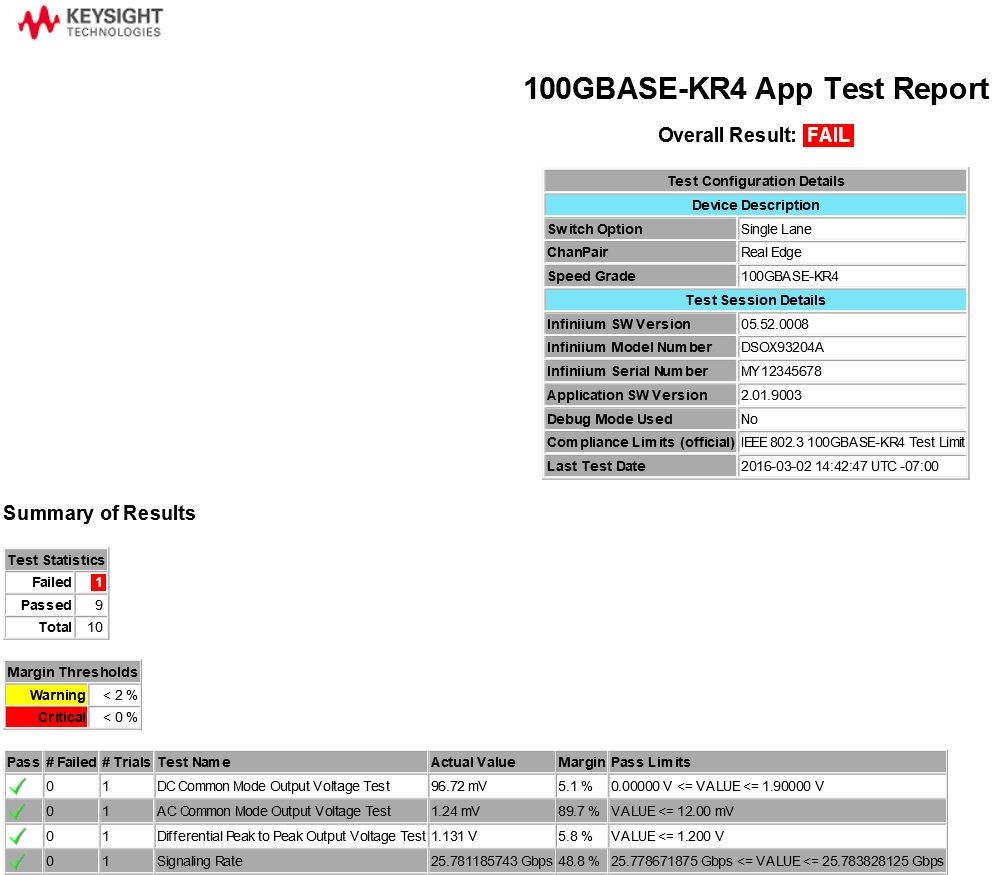 KEYSIGHT
TECHNOLOGIES

100GBASE-KR4 App Test Report

Overall Result: FAIL

| Test Configuration Details | |
|---|---|
| Device Description | |
| Switch Option | Single Lane |
| ChanPair | Real Edge |
| Speed Grade | 100GBASE-KR4 |
| Test Session Details | |
| Infiniium SW Version | 05.52.0008 |
| Infiniium Model Number | DSOX93204A |
| Infiniium Serial Number | MY12345678 |
| Application SW Version | 2.01.9003 |
| Debug Mode Used | No |
| Compliance Limits (official) | IEEE 802.3 100GBASE-KR4 Test Limit |
| Last Test Date | 2016-03-02 14:42:47 UTC -07:00 |

Summary of Results

| Test Statistics | |
|---|---|
| Failed | 1 |
| Passed | 9 |
| Total | 10 |

| Margin Thresholds | |
|---|---|
| Warning | < 2 % |
| Critical | < 0 % |

| Pass | # Failed | # Trials | Test Name | Actual Value | Margin | Pass Limits |
|---|---|---|---|---|---|---|
| ✓ | 0 | 1 | DC Common Mode Output Voltage Test | 96.72 mV | 5.1 % | 0.00000 V <= VALUE <= 1.90000 V |
| ✓ | 0 | 1 | AC Common Mode Output Voltage Test | 1.24 mV | 89.7 % | VALUE <= 12.00 mV |
| ✓ | 0 | 1 | Differential Peak to Peak Output Voltage Test | 1.131 V | 5.8 % | VALUE <= 1.200 V |
| ✓ | 0 | 1 | Signaling Rate | 25.781185743 Gbps | 48.8 % | 25.778671875 Gbps <= VALUE <= 25.783828125 Gbps |